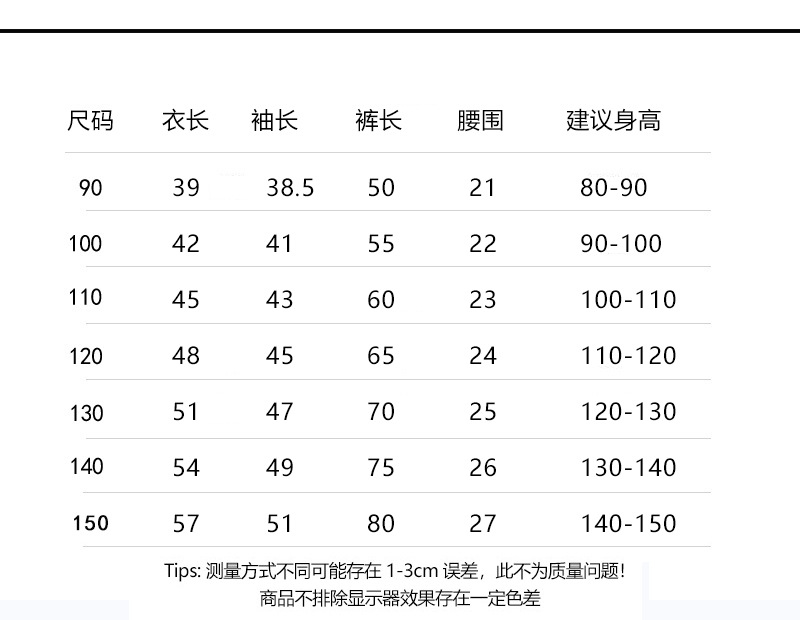 | 尺码 | 衣长 | 袖长 | 裤长 | 腰围 | 建议身高 |
|---|---|---|---|---|---|
| 90 | 39 | 38.5 | 50 | 21 | 80-90 |
| 100 | 42 | 41 | 55 | 22 | 90-100 |
| 110 | 45 | 43 | 60 | 23 | 100-110 |
| 120 | 48 | 45 | 65 | 24 | 110-120 |
| 130 | 51 | 47 | 70 | 25 | 120-130 |
| 140 | 54 | 49 | 75 | 26 | 130-140 |
| 150 | 57 | 51 | 80 | 27 | 140-150 |

Tips: 测量方式不同可能存在 1-3cm 误差，此不为质量问题！
商品不排除显示器效果存在一定色差